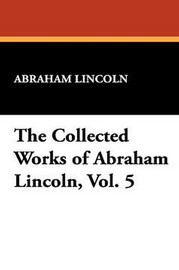 ABRAHAM LINCOLN

The Collected Works of Abraham Lincoln, Vol. 5